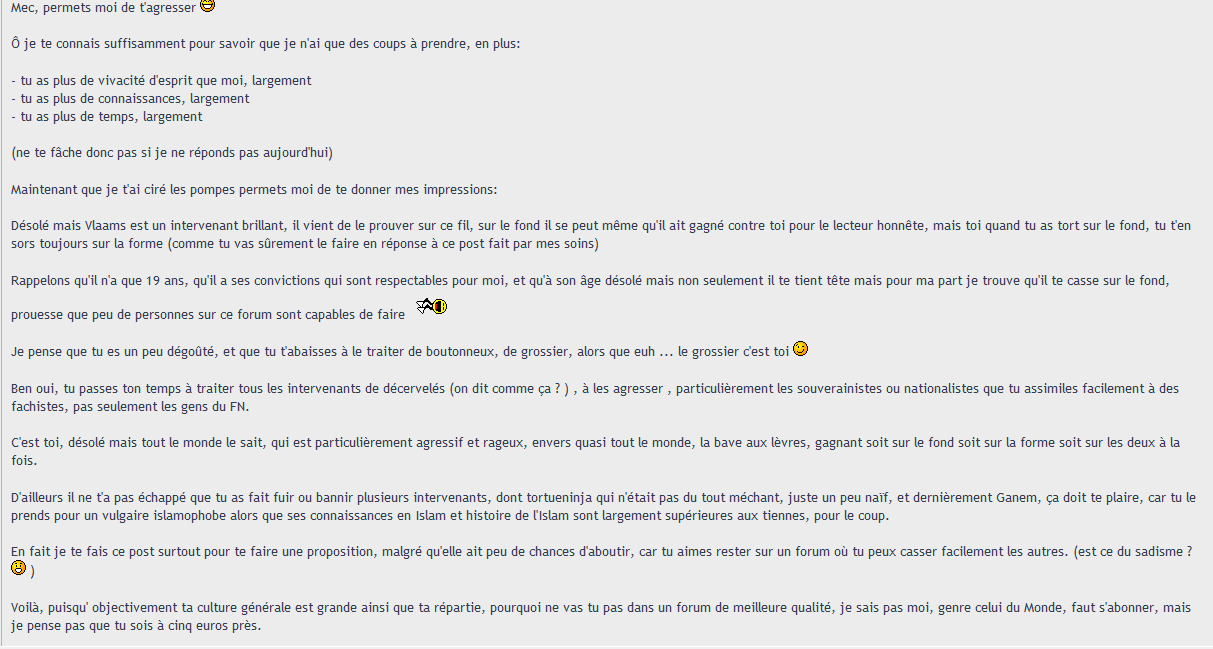 Mec, permets moi de t'agresser

Ô je te connais suffisamment pour savoir que je n'ai que des coups à prendre, en plus:

- tu as plus de vivacité d'esprit que moi, largement
- tu as plus de connaissances, largement
- tu as plus de temps, largement

(ne te fâche donc pas si je ne réponds pas aujourd'hui)

Maintenant que je t'ai ciré les pompes permets moi de te donner mes impressions:

Désolé mais Vlaams est un intervenant brillant, il vient de le prouver sur ce fil, sur le fond il se peut même qu'il ait gagné contre toi pour le lecteur honnête, mais toi quand tu as tort sur le fond, tu t'en sors toujours sur la forme (comme tu vas sûrement le faire en réponse à ce post fait par mes soins)

Rappelons qu'il n'a que 19 ans, qu'il a ses convictions qui sont respectables pour moi, et qu'à son âge désolé mais non seulement il te tient tête mais pour ma part je trouve qu'il te casse sur le fond, prouesse que peu de personnes sur ce forum sont capables de faire

Je pense que tu es un peu dégoûté, et que tu t'abaisses à le traiter de boutonneux, de grossier, alors que euh ... le grossier c'est toi

Ben oui, tu passes ton temps à traiter tous les intervenants de décervelés (on dit comme ça ? ) , à les agresser , particulièrement les souverainistes ou nationalistes que tu assimiles facilement à des fachistes, pas seulement les gens du FN.

C'est toi, désolé mais tout le monde le sait, qui est particulièrement agressif et rageux, envers quasi tout le monde, la bave aux lèvres, gagnant soit sur le fond soit sur la forme soit sur les deux à la fois.

D'ailleurs il ne t'a pas échappé que tu as fait fuir ou bannir plusieurs intervenants, dont tortueninja qui n'était pas du tout méchant, juste un peu naïf, et dernièrement Ganem, ça doit te plaire, car tu le prends pour un vulgaire islamophobe alors que ses connaissances en Islam et histoire de l'Islam sont largement supérieures aux tiennes, pour le coup.

En fait je te fais ce post surtout pour te faire une proposition, malgré qu'elle ait peu de chances d'aboutir, car tu aimes rester sur un forum où tu peux casser facilement les autres. (est ce du sadisme ? )

Voilà, puisqu' objectivement ta culture générale est grande ainsi que ta répartie, pourquoi ne vas tu pas dans un forum de meilleure qualité, je sais pas moi, genre celui du Monde, faut s'abonner, mais je pense pas que tu sois à cinq euros près.